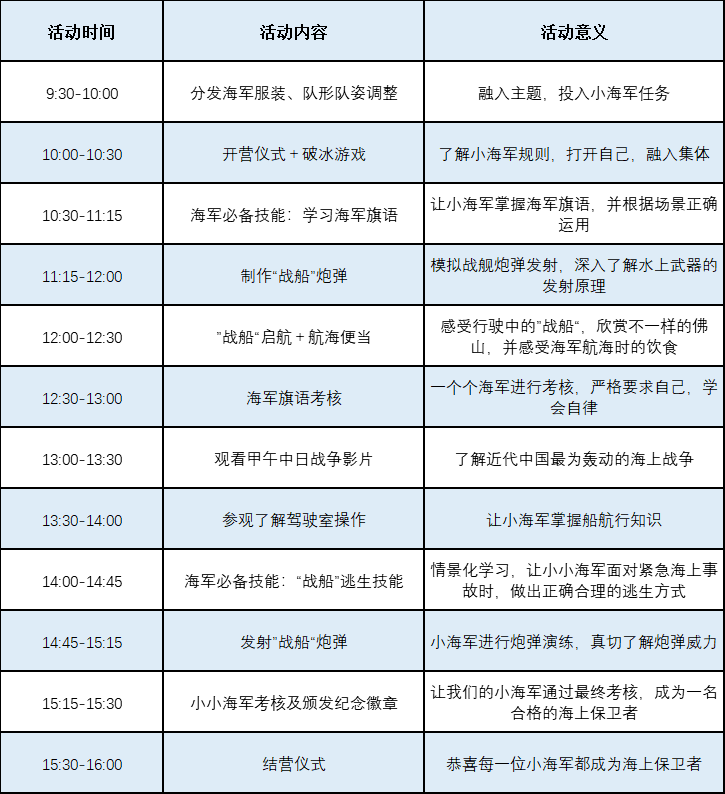 | 活动时间 | 活动内容 | 活动意义 |
|---|---|---|
| 9:30-10:00 | 分发海军服装、队形队姿调整 | 融入主题，投入小海军任务 |
| 10:00-10:30 | 开营仪式 + 破冰游戏 | 了解小海军规则，打开自己，融入集体 |
| 10:30-11:15 | 海军必备技能：学习海军旗语 | 让小海军掌握海军旗语，并根据场景正确运用 |
| 11:15-12:00 | 制作“战船”炮弹 | 模拟战舰炮弹发射，深入了解水上武器的发射原理 |
| 12:00-12:30 | ”战船“启航 + 航海便当 | 感受行驶中的”战船“，欣赏不一样的佛山，并感受海军航海时的饮食 |
| 12:30-13:00 | 海军旗语考核 | 一个个海军进行考核，严格要求自己，学会自律 |
| 13:00-13:30 | 观看甲午中日战争影片 | 了解近代中国最为轰动的海上战争 |
| 13:30-14:00 | 参观了解驾驶室操作 | 让小海军掌握船航行知识 |
| 14:00-14:45 | 海军必备技能：“战船”逃生技能 | 情景化学习，让小小海军面对紧急海上事故时，做出正确合理的逃生方式 |
| 14:45-15:15 | 发射”战船“炮弹 | 小海军进行炮弹演练，真切了解炮弹威力 |
| 15:15-15:30 | 小小海军考核及颁发纪念徽章 | 让我们的小海军通过最终考核，成为一名合格的海上保卫者 |
| 15:30-16:00 | 结营仪式 | 恭喜每一位小海军都成为海上保卫者 |